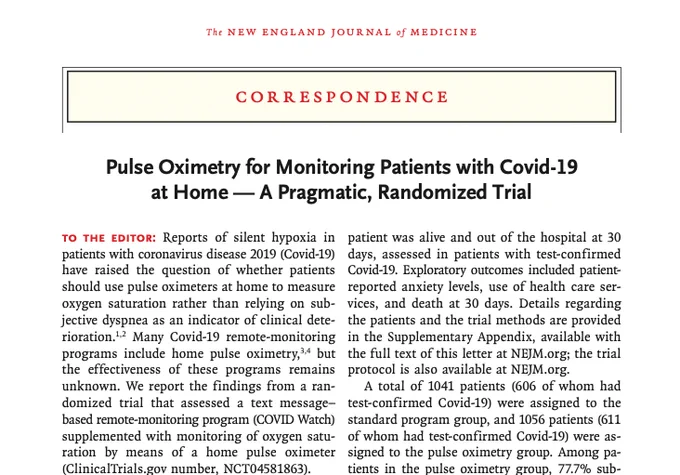 The NEW ENGLAND JOURNAL of MEDICINE

CORRESPONDENCE

Pulse Oximetry for Monitoring Patients with Covid-19 at Home — A Pragmatic, Randomized Trial

TO THE EDITOR: Reports of silent hypoxia in patients with coronavirus disease 2019 (Covid-19) have raised the question of whether patients should use pulse oximeters at home to measure oxygen saturation rather than relying on subjective dyspnea as an indicator of clinical deterioration.$^{1,2}$ Many Covid-19 remote-monitoring programs include home pulse oximetry,$^{3,4}$ but the effectiveness of these programs remains unknown. We report the findings from a randomized trial that assessed a text message–based remote-monitoring program (COVID Watch) supplemented with monitoring of oxygen saturation by means of a home pulse oximeter (ClinicalTrials.gov number, NCT04581863).

patient was alive and out of the hospital at 30 days, assessed in patients with test-confirmed Covid-19. Exploratory outcomes included patient-reported anxiety levels, use of health care services, and death at 30 days. Details regarding the patients and the trial methods are provided in the Supplementary Appendix, available with the full text of this letter at NEJM.org; the trial protocol is also available at NEJM.org.

A total of 1041 patients (606 of whom had test-confirmed Covid-19) were assigned to the standard program group, and 1056 patients (611 of whom had test-confirmed Covid-19) were assigned to the pulse oximetry group. Among patients in the pulse oximetry group, 77.7% sub-